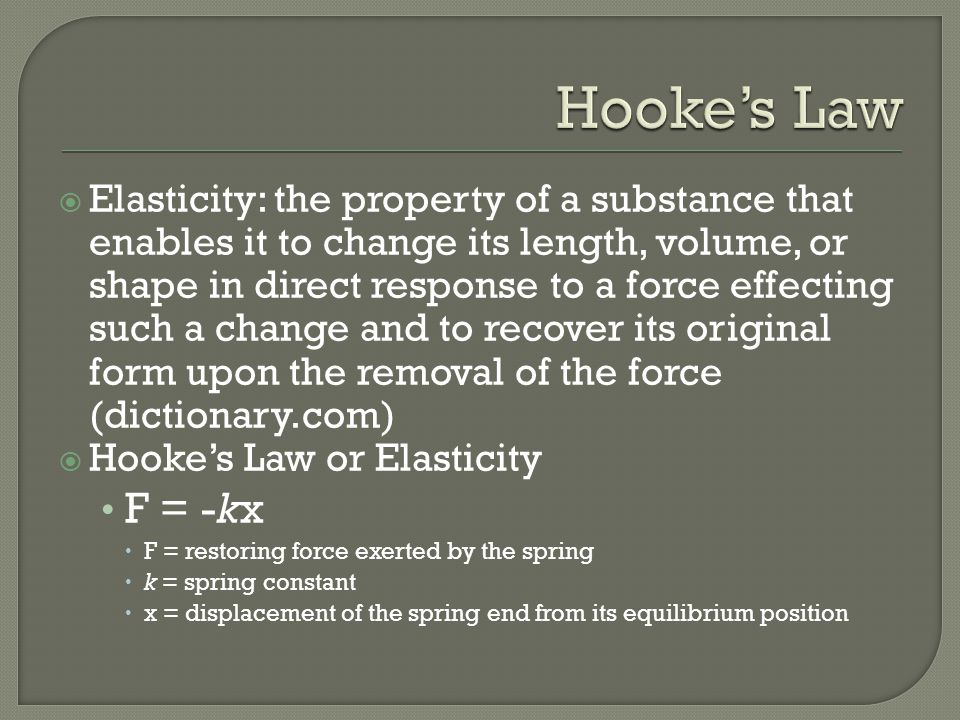 Hooke's Law

Elasticity: the property of a substance that enables it to change its length, volume, or shape in direct response to a force effecting such a change and to recover its original form upon the removal of the force (dictionary.com)

Hooke's Law or Elasticity

• $F = -kx$

• F = restoring force exerted by the spring

• $k$ = spring constant

• x = displacement of the spring end from its equilibrium position